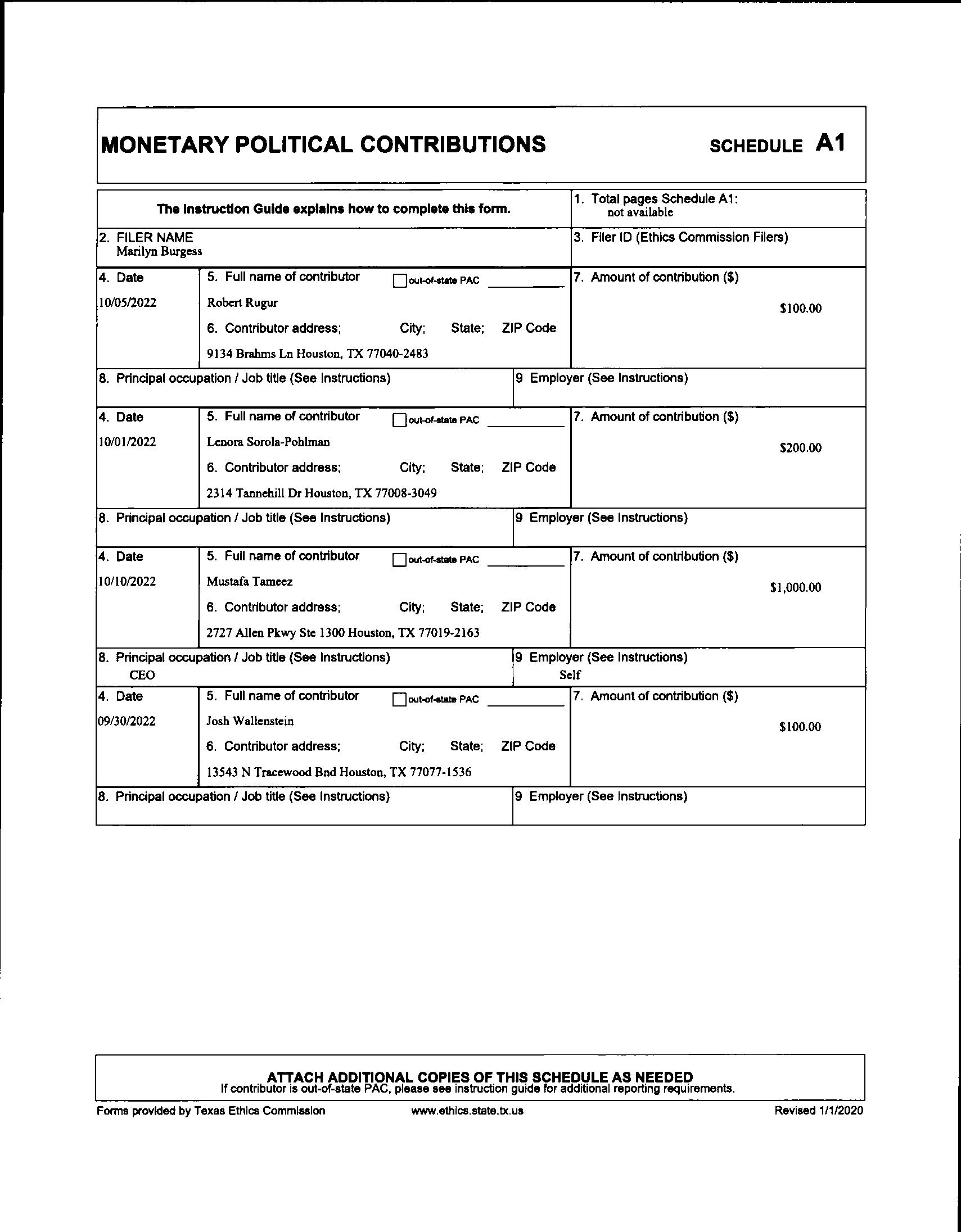 MONETARY POLITICAL CONTRIBUTIONS SCHEDULE A1

The Instruction Guide explains how to complete this form.

1. Total pages Schedule A1:
not available

2. FILER NAME
Marilyn Burgess

3. Filer ID (Ethics Commission Filers)

4. Date
10/05/2022

5. Full name of contributor ☐ out-of-state PAC
Robert Rugur

6. Contributor address; City; State; ZIP Code
9134 Brahms Ln Houston, TX 77040-2483

7. Amount of contribution ($)
$100.00

8. Principal occupation / Job title (See Instructions)

9 Employer (See Instructions)

4. Date
10/01/2022

5. Full name of contributor ☐ out-of-state PAC
Lenora Sorola-Pohlman

6. Contributor address; City; State; ZIP Code
2314 Tannehill Dr Houston, TX 77008-3049

7. Amount of contribution ($)
$200.00

8. Principal occupation / Job title (See Instructions)

9 Employer (See Instructions)

4. Date
10/10/2022

5. Full name of contributor ☐ out-of-state PAC
Mustafa Tameez

6. Contributor address; City; State; ZIP Code
2727 Allen Pkwy Ste 1300 Houston, TX 77019-2163

7. Amount of contribution ($)
$1,000.00

8. Principal occupation / Job title (See Instructions)
CEO

9 Employer (See Instructions)
Self

4. Date
09/30/2022

5. Full name of contributor ☐ out-of-state PAC
Josh Wallenstein

6. Contributor address; City; State; ZIP Code
13543 N Tracewood Bnd Houston, TX 77077-1536

7. Amount of contribution ($)
$100.00

8. Principal occupation / Job title (See Instructions)

9 Employer (See Instructions)

ATTACH ADDITIONAL COPIES OF THIS SCHEDULE AS NEEDED
If contributor is out-of-state PAC, please see instruction guide for additional reporting requirements.

Forms provided by Texas Ethics Commission www.ethics.state.tx.us Revised 1/1/2020